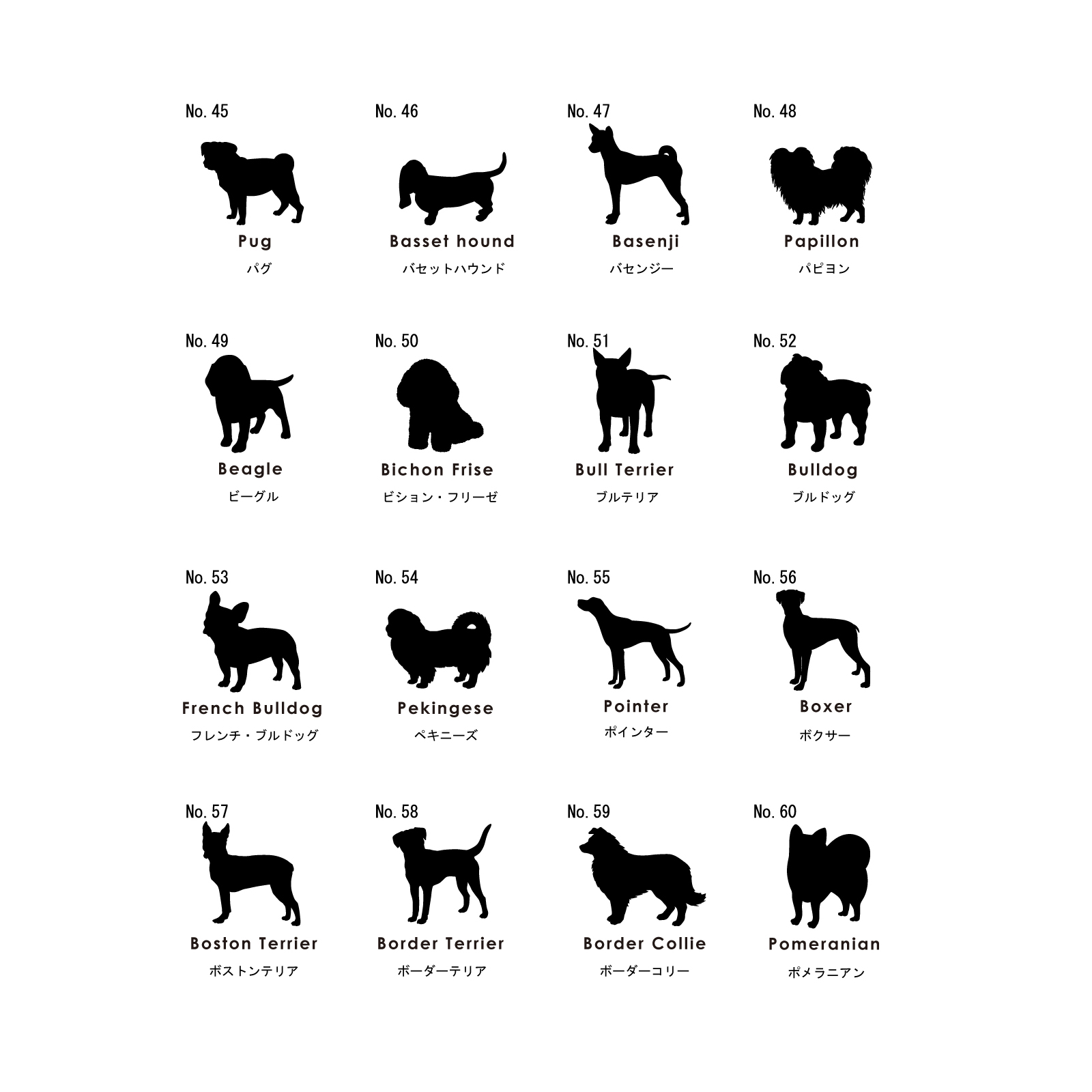 No. 45

Pug
パグ

No. 46

Basset hound
バセットハウンド

No. 47

Basenji
バセンジー

No. 48

Papillon
パピヨン

No. 49

Beagle
ビーグル

No. 50

Bichon Frise
ビション・フリーゼ

No. 51

Bull Terrier
ブルテリア

No. 52

Bulldog
ブルドッグ

No. 53

French Bulldog
フレンチ・ブルドッグ

No. 54

Pekingese
ペキニーズ

No. 55

Pointer
ポインター

No. 56

Boxer
ボクサー

No. 57

Boston Terrier
ボストンテリア

No. 58

Border Terrier
ボーダーテリア

No. 59

Border Collie
ボーダーコリー

No. 60

Pomeranian
ポメラニアン